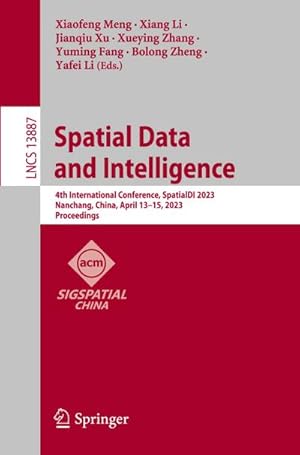 Xiaofeng Meng · Xiang Li · Jianqiu Xu · Xueying Zhang · Yuming Fang · Bolong Zheng · Yafei Li (Eds.)

LNCS 13887

Spatial Data and Intelligence

4th International Conference, SpatialDI 2023
Nanchang, China, April 13–15, 2023
Proceedings

acm

SIGSPATIAL
CHINA

Springer